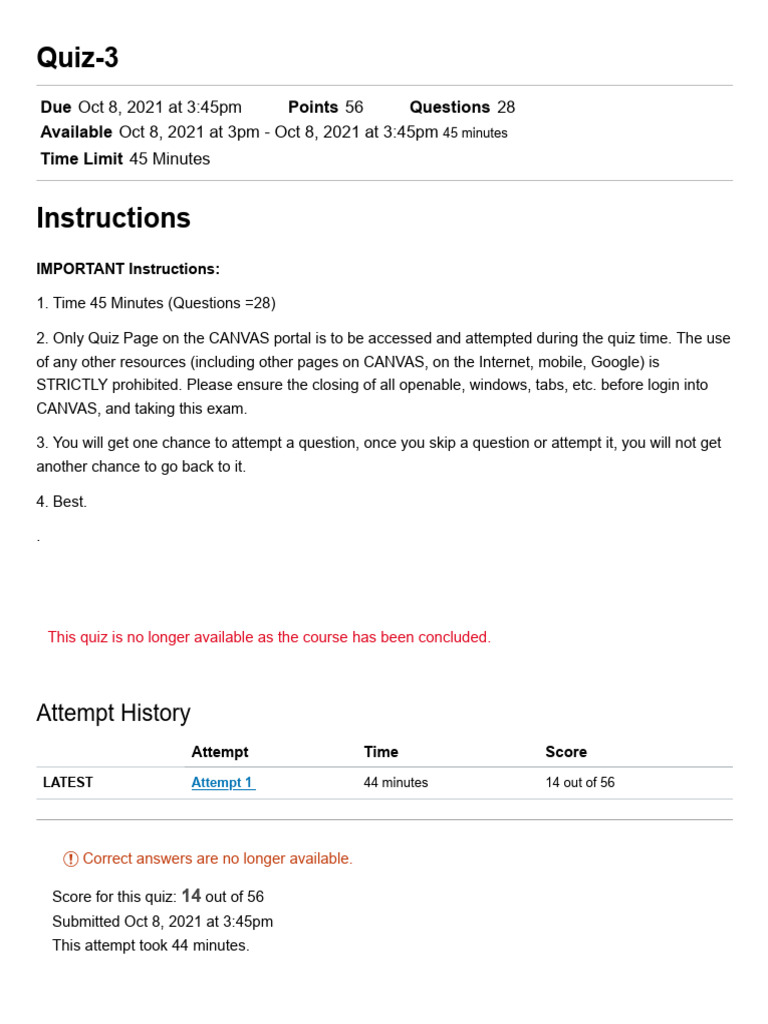 Quiz-3

Due Oct 8, 2021 at 3:45pm Points 56 Questions 28
Available Oct 8, 2021 at 3pm - Oct 8, 2021 at 3:45pm 45 minutes
Time Limit 45 Minutes

Instructions

IMPORTANT Instructions:

1. Time 45 Minutes (Questions =28)

2. Only Quiz Page on the CANVAS portal is to be accessed and attempted during the quiz time. The use of any other resources (including other pages on CANVAS, on the Internet, mobile, Google) is STRICTLY prohibited. Please ensure the closing of all openable, windows, tabs, etc. before login into CANVAS, and taking this exam.

3. You will get one chance to attempt a question, once you skip a question or attempt it, you will not get another chance to go back to it.

4. Best.

.

This quiz is no longer available as the course has been concluded.

Attempt History

| | Attempt | Time | Score |
|---|---|---|---|
| LATEST | Attempt 1 | 44 minutes | 14 out of 56 |

Correct answers are no longer available.

Score for this quiz: 14 out of 56
Submitted Oct 8, 2021 at 3:45pm
This attempt took 44 minutes.